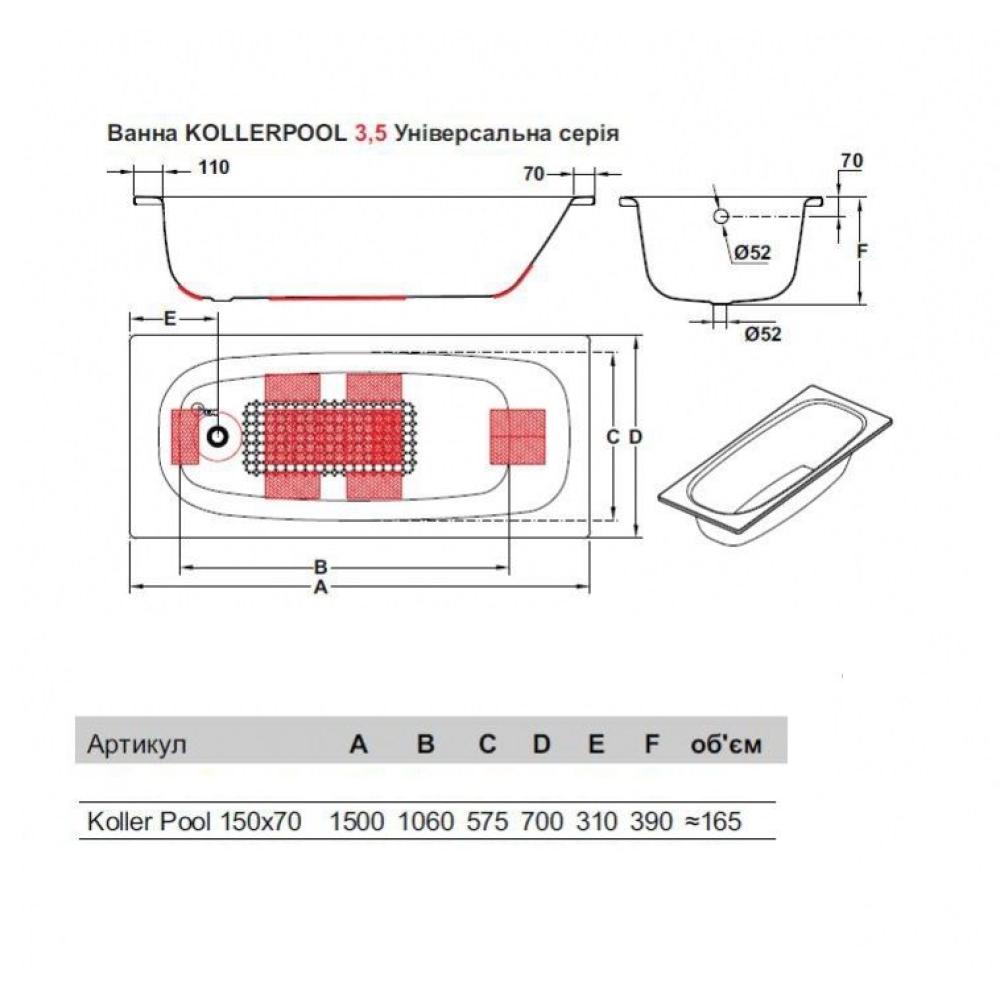 Ванна KOLLERPOOL 3,5 Універсальна серія

110

70

70

Ø52

F

Ø52

E

C D

B

A

| Артикул | A | B | C | D | E | F | об'єм |
|---|---|---|---|---|---|---|---|
| Koller Pool 150x70 | 1500 | 1060 | 575 | 700 | 310 | 390 | ≈165 |